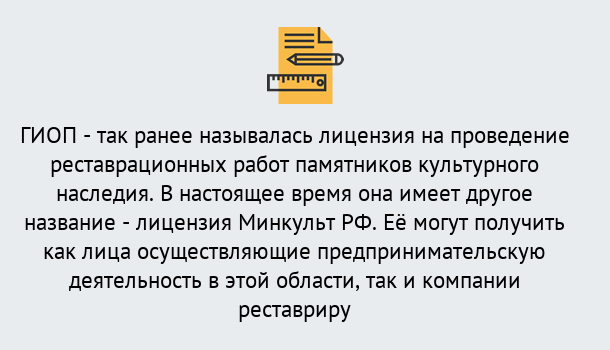 ГИОП - так ранее называлась лицензия на проведение реставрационных работ памятников культурного наследия. В настоящее время она имеет другое название - лицензия Минкульт РФ. Её могут получить как лица осуществляющие предпринимательскую деятельность в этой области, так и компании реставриру